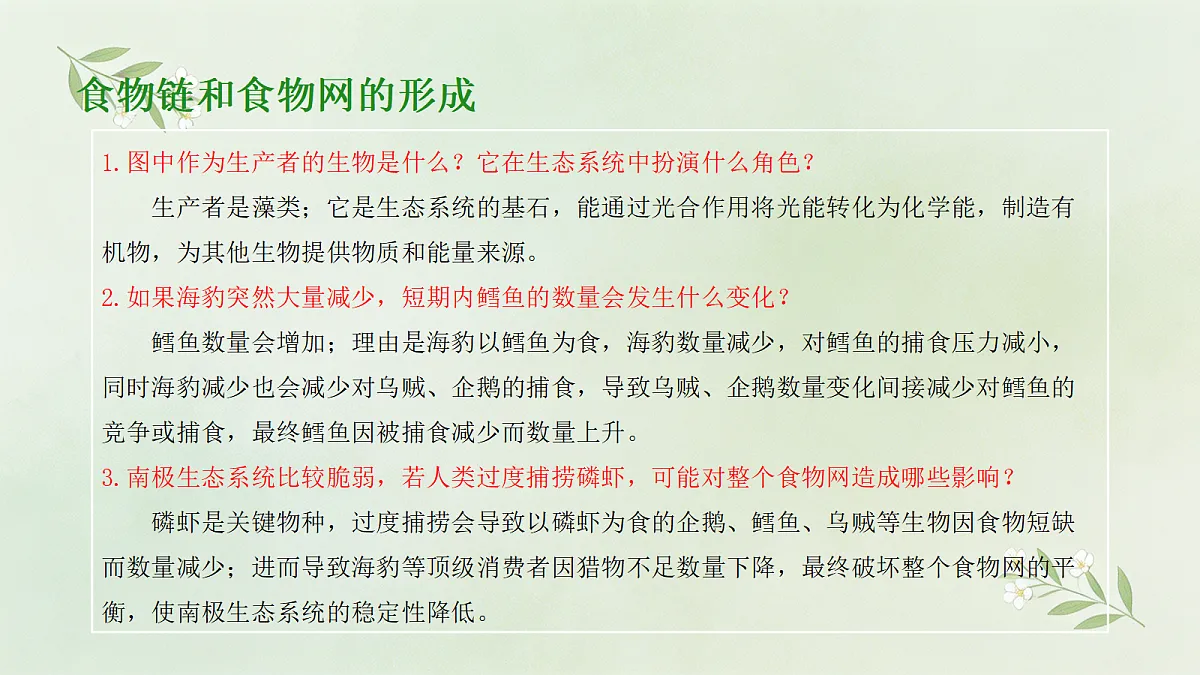 食物链和食物网的形成

1.图中作为生产者的生物是什么？它在生态系统中扮演什么角色？

生产者是藻类；它是生态系统的基石，能通过光合作用将光能转化为化学能，制造有机物，为其他生物提供物质和能量来源。

2.如果海豹突然大量减少，短期内鳕鱼的数量会发生什么变化？

鳕鱼数量会增加；理由是海豹以鳕鱼为食，海豹数量减少，对鳕鱼的捕食压力减小，同时海豹减少也会减少对乌贼、企鹅的捕食，导致乌贼、企鹅数量变化间接减少对鳕鱼的竞争或捕食，最终鳕鱼因被捕食减少而数量上升。

3.南极生态系统比较脆弱，若人类过度捕捞磷虾，可能对整个食物网造成哪些影响？

磷虾是关键物种，过度捕捞会导致以磷虾为食的企鹅、鳕鱼、乌贼等生物因食物短缺而数量减少；进而导致海豹等顶级消费者因猎物不足数量下降，最终破坏整个食物网的平衡，使南极生态系统的稳定性降低。